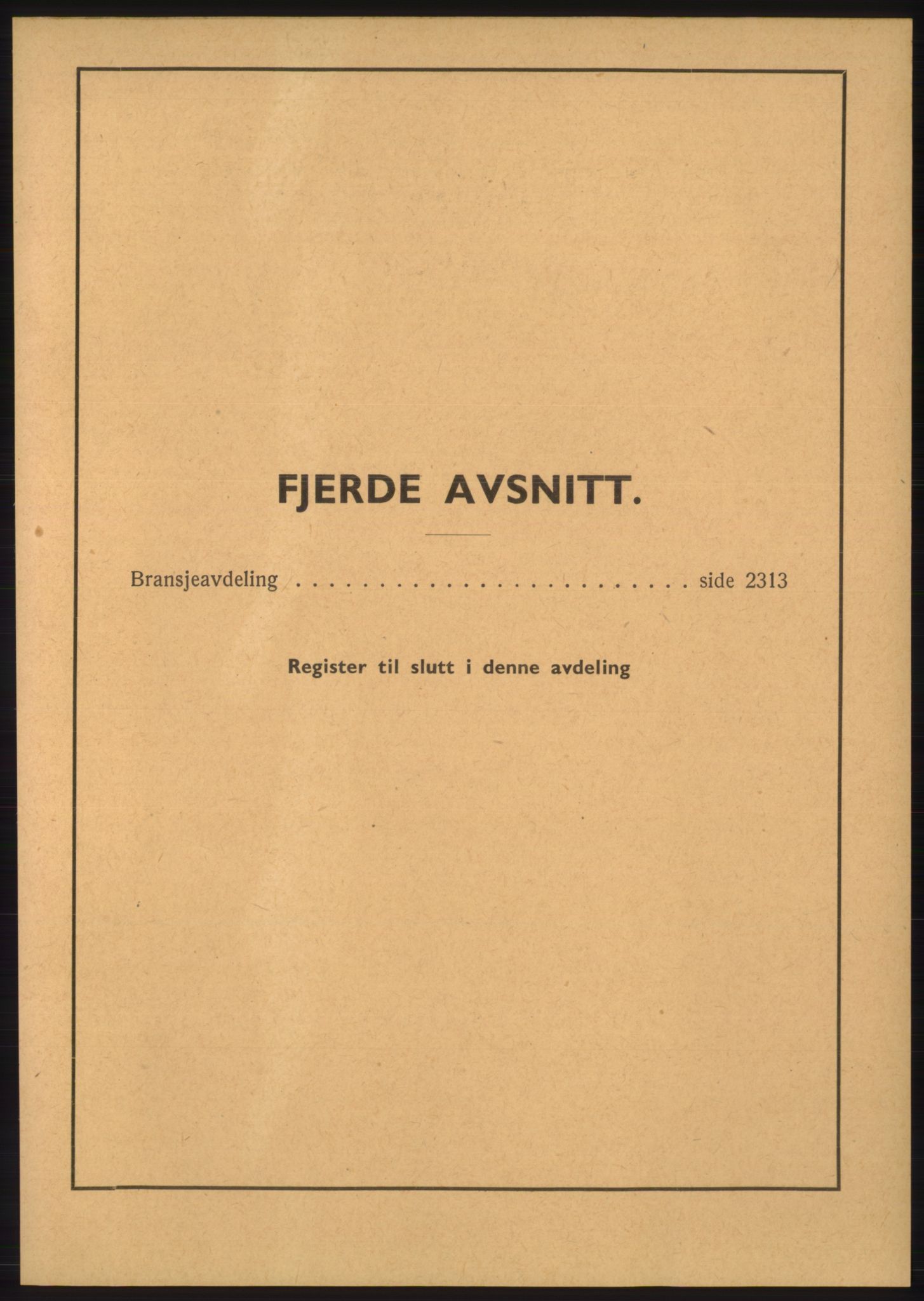 FJERDE AVSNITT.

Bransjeavdeling . . . . . . . . . . . . . . . . . . . . . . . . . side 2313

Register til slutt i denne avdeling